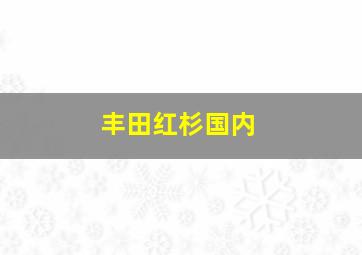 丰田红杉国内